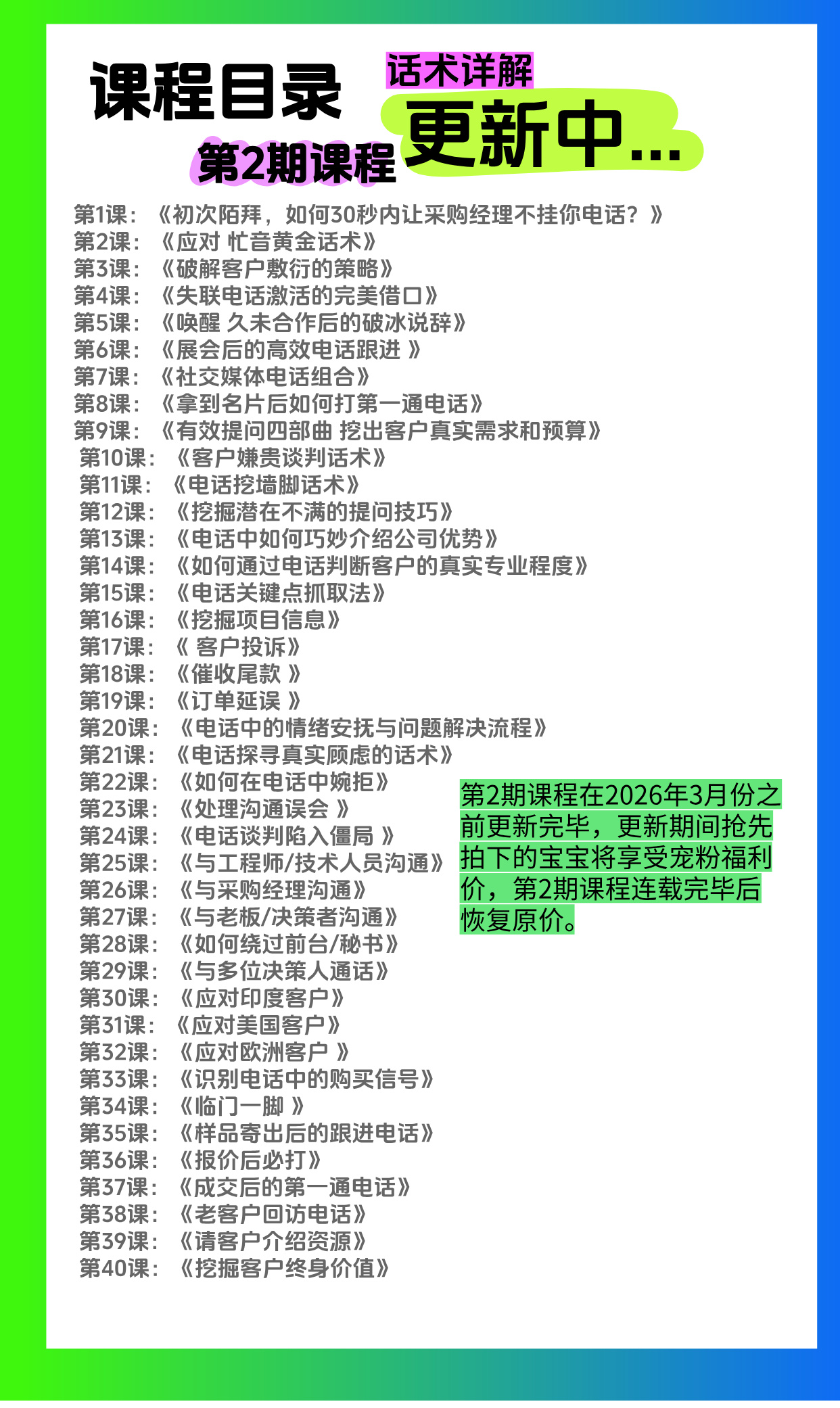 课程目录

话术详解

更新中...

第2期课程

第1课：《初次陌拜，如何30秒内让采购经理不挂你电话？》
第2课：《应对 忙音黄金话术》
第3课：《破解客户敷衍的策略》
第4课：《失联电话激活的完美借口》
第5课：《唤醒 久未合作后的破冰说辞》
第6课：《展会后的高效电话跟进 》
第7课：《社交媒体电话组合》
第8课：《拿到名片后如何打第一通电话》
第9课：《有效提问四部曲 挖出客户真实需求和预算》
第10课：《客户嫌贵谈判话术》
第11课：《电话挖墙脚话术》
第12课：《挖掘潜在不满的提问技巧》
第13课：《电话中如何巧妙介绍公司优势》
第14课：《如何通过电话判断客户的真实专业程度》
第15课：《电话关键点抓取法》
第16课：《挖掘项目信息》
第17课：《 客户投诉》
第18课：《催收尾款 》
第19课：《订单延误 》
第20课：《电话中的情绪安抚与问题解决流程》
第21课：《电话探寻真实顾虑的话术》
第22课：《如何在电话中婉拒》
第23课：《处理沟通误会 》
第24课：《电话谈判陷入僵局 》
第25课：《与工程师/技术人员沟通》
第26课：《与采购经理沟通》
第27课：《与老板/决策者沟通》
第28课：《如何绕过前台/秘书》
第29课：《与多位决策人通话》
第30课：《应对印度客户》
第31课：《应对美国客户》
第32课：《应对欧洲客户 》
第33课：《识别电话中的购买信号》
第34课：《临门一脚 》
第35课：《样品寄出后的跟进电话》
第36课：《报价后必打》
第37课：《成交后的第一通电话》
第38课：《老客户回访电话》
第39课：《请客户介绍资源》
第40课：《挖掘客户终身价值》

第2期课程在2026年3月份之前更新完毕，更新期间抢先拍下的宝宝将享受宠粉福利价，第2期课程连载完毕后恢复原价。